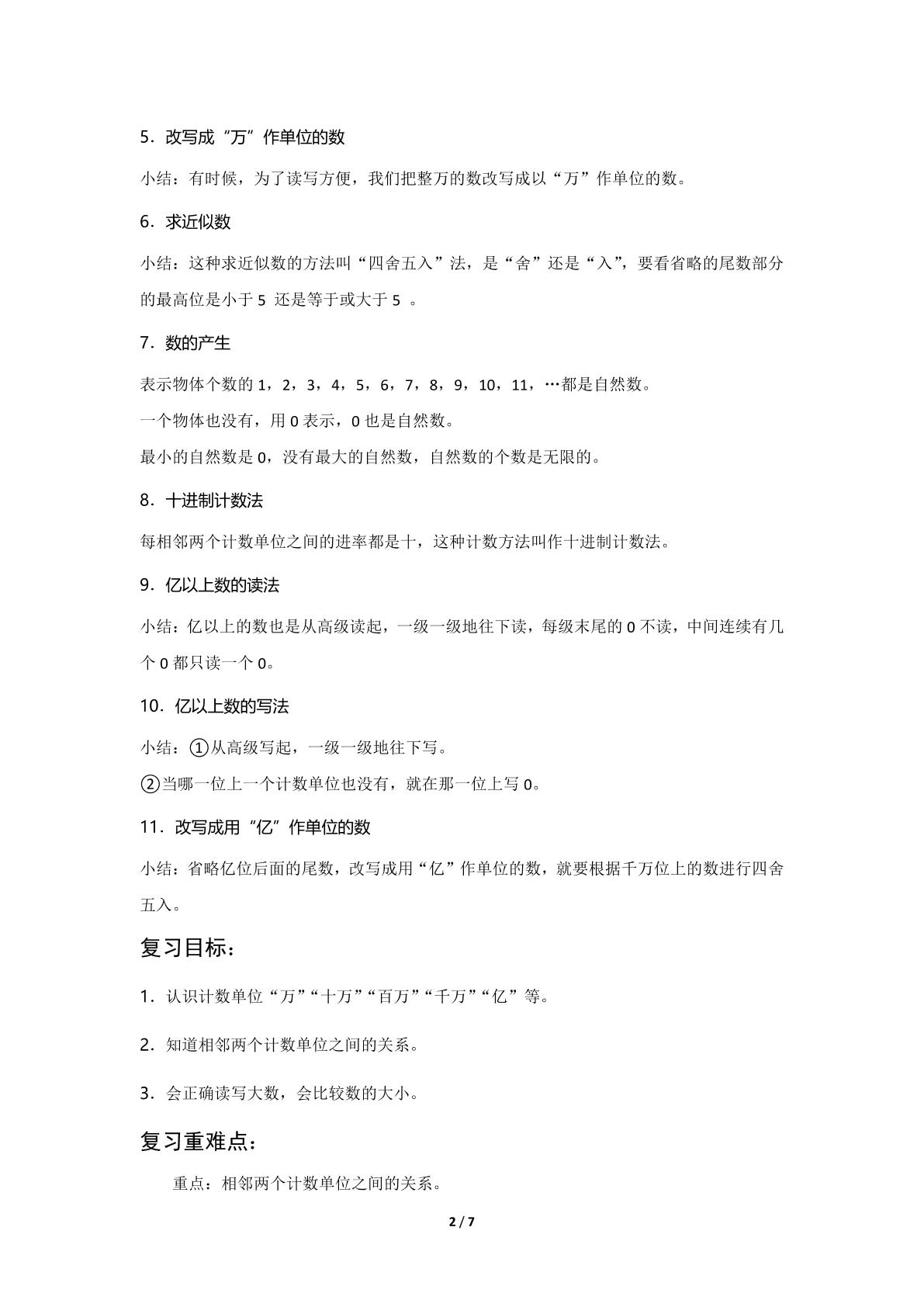 5.改写成“万”作单位的数

小结：有时候，为了读写方便，我们把整万的数改写成以“万”作单位的数。

6.求近似数

小结：这种求近似数的方法叫“四舍五入”法，是“舍”还是“入”，要看省略的尾数部分的最高位是小于5还是等于或大于5。

7.数的产生

表示物体个数的1，2，3，4，5，6，7，8，9，10，11，…都是自然数。

一个物体也没有，用0表示，0也是自然数。

最小的自然数是0，没有最大的自然数，自然数的个数是无限的。

8.十进制计数法

每相邻两个计数单位之间的进率都是十，这种计数方法叫作十进制计数法。

9.亿以上数的读法

小结：亿以上的数也是从高级读起，一级一级地往下读，每级末尾的0不读，中间连续有几个0都只读一个0。

10.亿以上数的写法

小结：①从高级写起，一级一级地往下写。

②当哪一位上一个计数单位也没有，就在那一位上写0。

11.改写成用“亿”作单位的数

小结：省略亿位后面的尾数，改写成用“亿”作单位的数，就要根据千万位上的数进行四舍五入。

复习目标：

1.认识计数单位“万”“十万”“百万”“千万”“亿”等。

2.知道相邻两个计数单位之间的关系。

3.会正确读写大数，会比较数的大小。

复习重难点：

重点：相邻两个计数单位之间的关系。

2 / 7